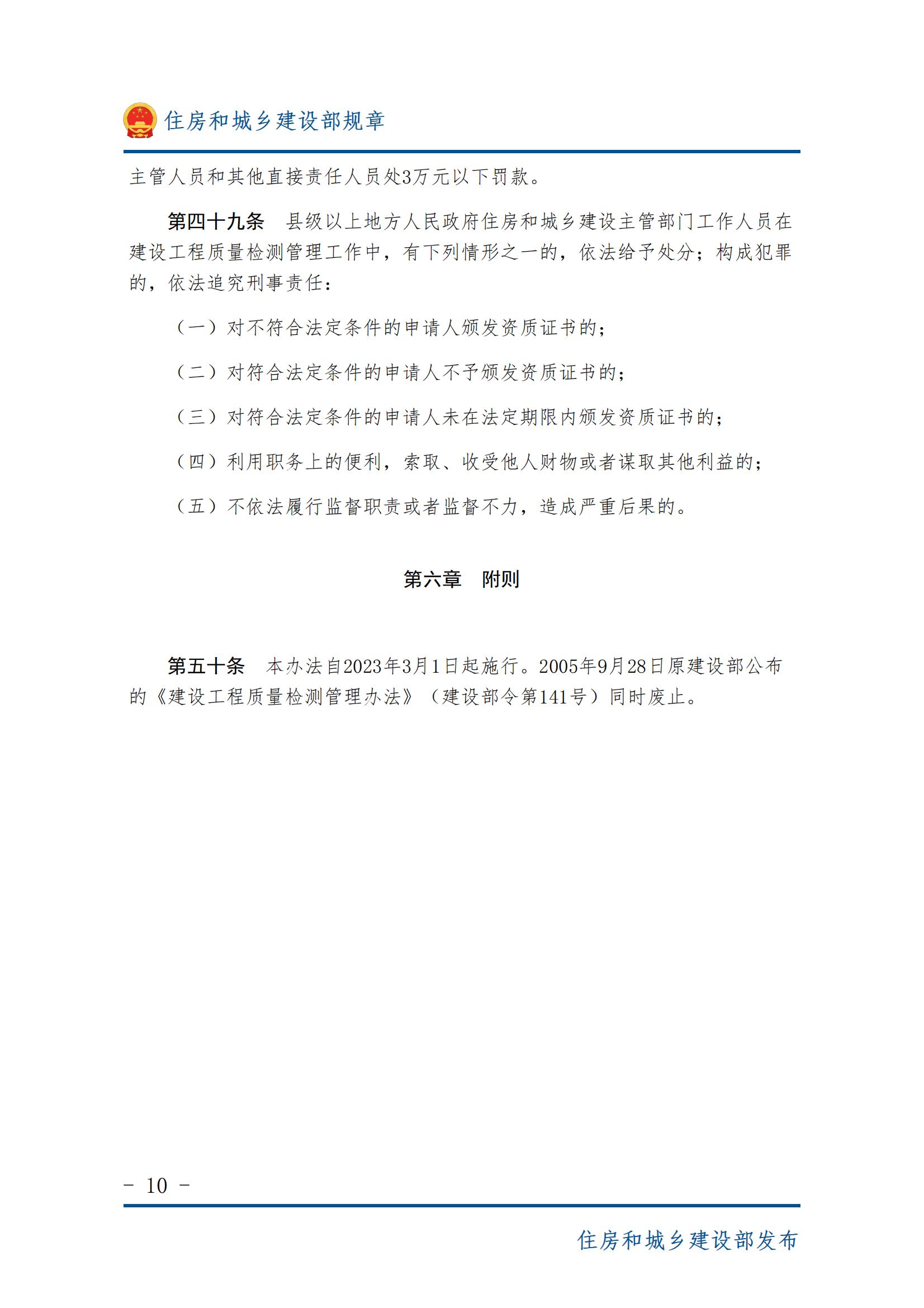 住房和城乡建设部规章

主管人员和其他直接责任人员处3万元以下罚款。

第四十九条　县级以上地方人民政府住房和城乡建设主管部门工作人员在建设工程质量检测管理工作中，有下列情形之一的，依法给予处分；构成犯罪的，依法追究刑事责任：

（一）对不符合法定条件的申请人颁发资质证书的；

（二）对符合法定条件的申请人不予颁发资质证书的；

（三）对符合法定条件的申请人未在法定期限内颁发资质证书的；

（四）利用职务上的便利，索取、收受他人财物或者谋取其他利益的；

（五）不依法履行监督职责或者监督不力，造成严重后果的。

第六章　附则

第五十条　本办法自2023年3月1日起施行。2005年9月28日原建设部公布的《建设工程质量检测管理办法》（建设部令第141号）同时废止。

- 10 -

住房和城乡建设部发布